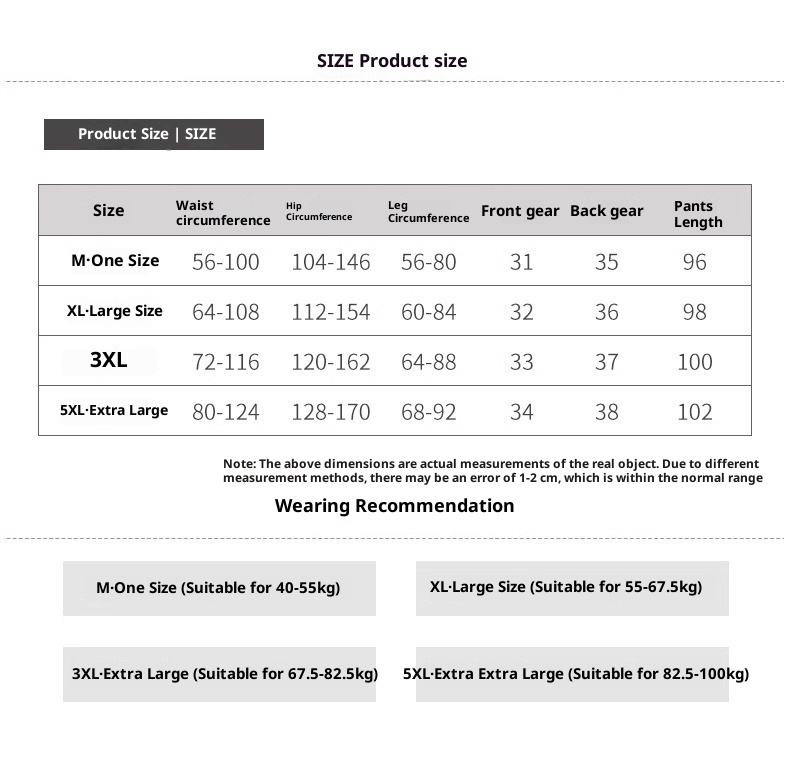 SIZE Product size

Product Size | SIZE

| Size | Waist circumference | Hip Circumference | Leg Circumference | Front gear | Back gear | Pants Length |
|---|---|---|---|---|---|---|
| M·One Size | 56-100 | 104-146 | 56-80 | 31 | 35 | 96 |
| XL·Large Size | 64-108 | 112-154 | 60-84 | 32 | 36 | 98 |
| 3XL | 72-116 | 120-162 | 64-88 | 33 | 37 | 100 |
| 5XL·Extra Large | 80-124 | 128-170 | 68-92 | 34 | 38 | 102 |

Note: The above dimensions are actual measurements of the real object. Due to different measurement methods, there may be an error of 1-2 cm, which is within the normal range

Wearing Recommendation

M·One Size (Suitable for 40-55kg)

XL·Large Size (Suitable for 55-67.5kg)

3XL·Extra Large (Suitable for 67.5-82.5kg)

5XL·Extra Extra Large (Suitable for 82.5-100kg)